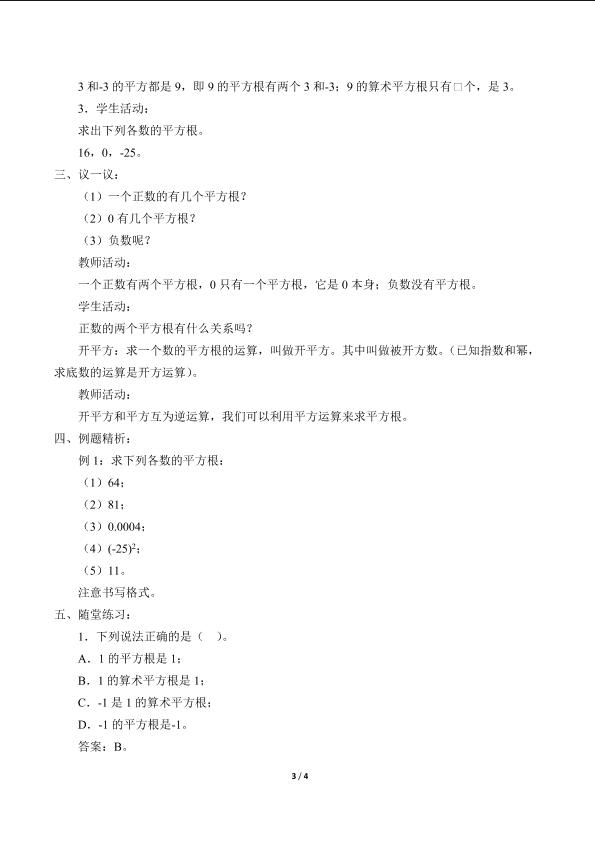 3和-3的平方都是9，即9的平方根有两个3和-3；9的算术平方根只有□个，是3。

3．学生活动：

求出下列各数的平方根。

16，0，-25。

三、议一议：

（1）一个正数的有几个平方根？

（2）0有几个平方根？

（3）负数呢？

教师活动：

一个正数有两个平方根，0只有一个平方根，它是0本身；负数没有平方根。

学生活动：

正数的两个平方根有什么关系吗？

开平方：求一个数的平方根的运算，叫做开平方。其中叫做被开方数。（已知指数和幂，求底数的运算是开方运算）。

教师活动：

开平方和平方互为逆运算，我们可以利用平方运算来求平方根。

四、例题精析：

例1：求下列各数的平方根：

（1）64；

（2）81；

（3）0.0004；

（4）$(-25)^2$；

（5）11。

注意书写格式。

五、随堂练习：

1．下列说法正确的是（ ）。

A．1的平方根是1；

B．1的算术平方根是1；

C．-1是1的算术平方根；

D．-1的平方根是-1。

答案：B。

3 / 4